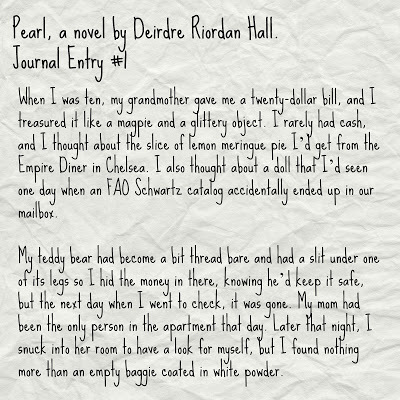 Pearl, a novel by Deirdre Riordan Hall.
Journal Entry #1

When I was ten, my grandmother gave me a twenty-dollar bill, and I treasured it like a magpie and a glittery object. I rarely had cash, and I thought about the slice of lemon meringue pie I'd get from the Empire Diner in Chelsea. I also thought about a doll that I'd seen one day when an FAO Schwartz catalog accidentally ended up in our mailbox.

My teddy bear had become a bit thread bare and had a slit under one of its legs so I hid the money in there, knowing he'd keep it safe, but the next day when I went to check, it was gone. My mom had been the only person in the apartment that day. Later that night, I snuck into her room to have a look for myself, but I found nothing more than an empty baggie coated in white powder.